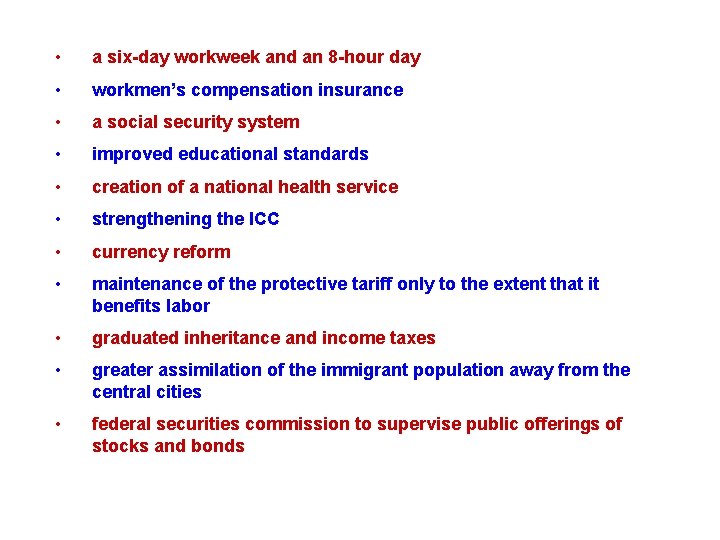 • a six-day workweek and an 8-hour day
• workmen's compensation insurance
• a social security system
• improved educational standards
• creation of a national health service
• strengthening the ICC
• currency reform
• maintenance of the protective tariff only to the extent that it benefits labor
• graduated inheritance and income taxes
• greater assimilation of the immigrant population away from the central cities
• federal securities commission to supervise public offerings of stocks and bonds